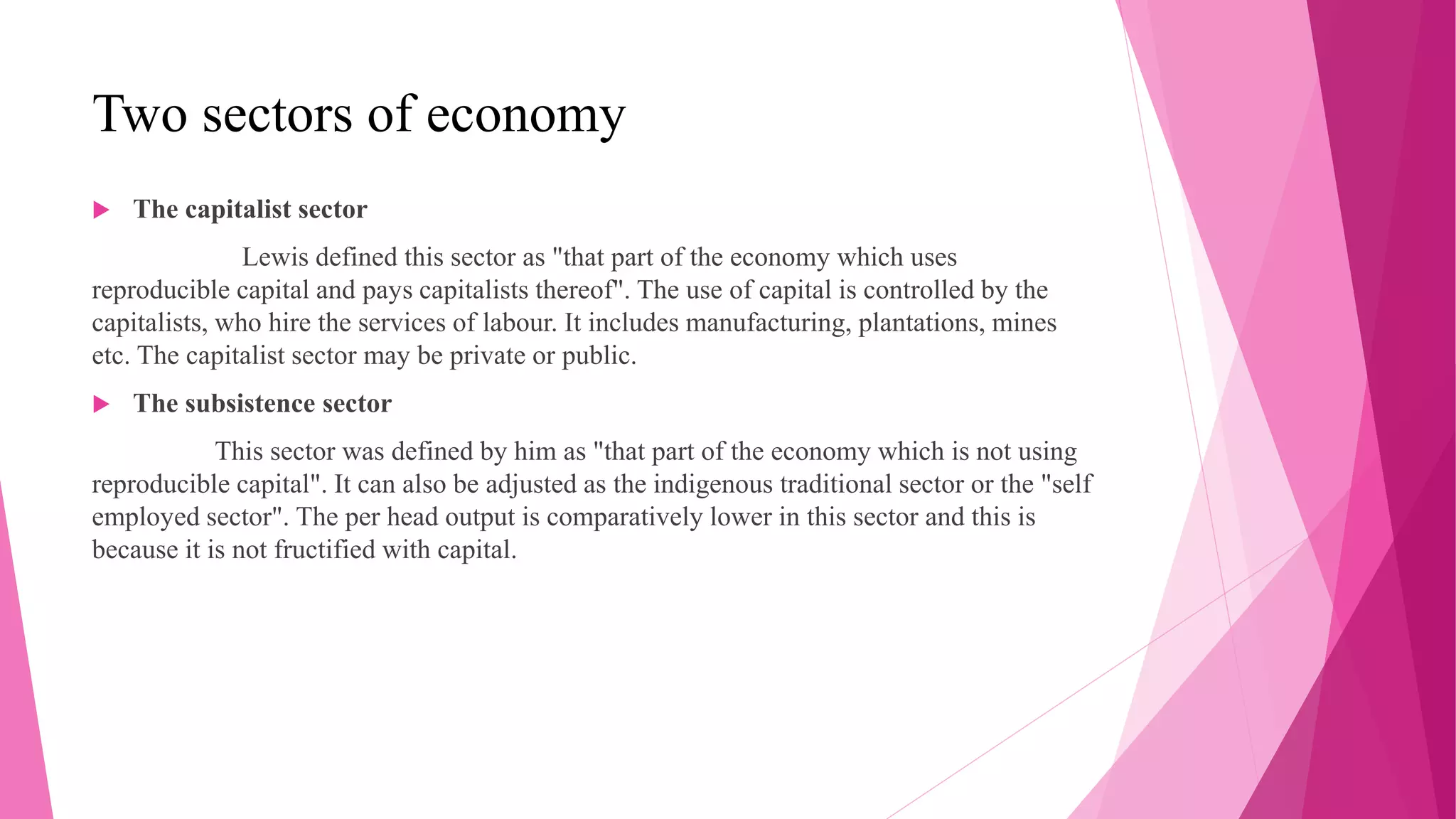 Two sectors of economy

The capitalist sector

Lewis defined this sector as "that part of the economy which uses reproducible capital and pays capitalists thereof". The use of capital is controlled by the capitalists, who hire the services of labour. It includes manufacturing, plantations, mines etc. The capitalist sector may be private or public.

The subsistence sector

This sector was defined by him as "that part of the economy which is not using reproducible capital". It can also be adjusted as the indigenous traditional sector or the "self employed sector". The per head output is comparatively lower in this sector and this is because it is not fructified with capital.